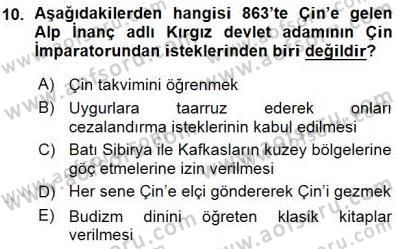 10. Aşağıdakilerden hangisi 863'te Çin'e gelen Alp İnanç adlı Kırgız devlet adamının Çin İmparatorundan isteklerinden biri değildir?

A) Çin takvimini öğrenmek
B) Uygurlara taarruz ederek onları cezalandırma isteklerinin kabul edilmesi
C) Batı Sibirya ile Kafkasların kuzey bölgelerine göç etmelerine izin verilmesi
D) Her sene Çin'e elçi göndererek Çin'i gezmek
E) Budizm dinini öğreten klasik kitaplar verilmesi

www.aofsoru.com